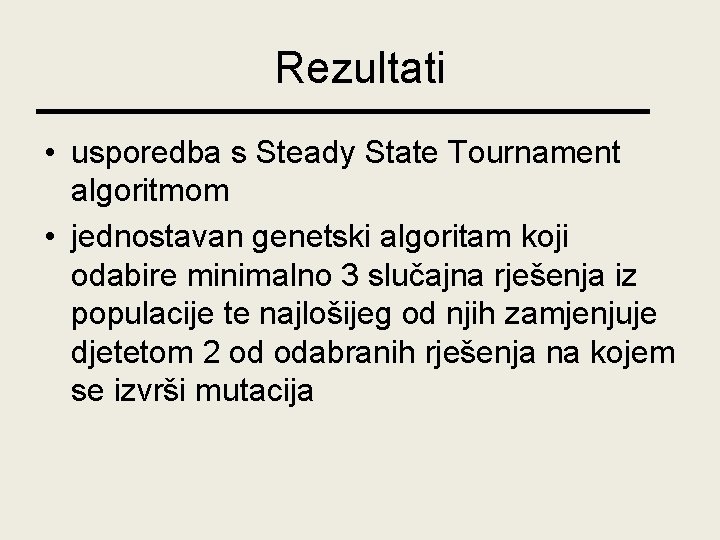 Rezultati

• usporedba s Steady State Tournament algoritmom
• jednostavan genetski algoritam koji odabire minimalno 3 slučajna rješenja iz populacije te najlošijeg od njih zamjenjuje djetetom 2 od odabranih rješenja na kojem se izvrši mutacija